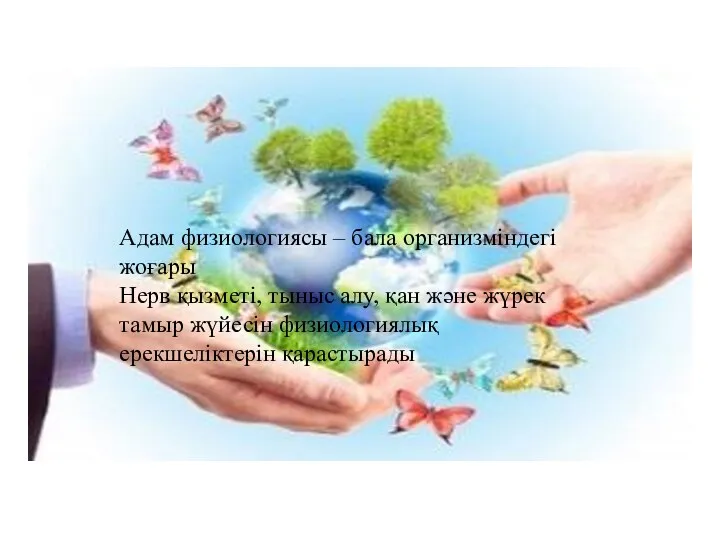 Адам физиологиясы – бала организміндегі жоғары
Нерв қызметі, тыныс алу, қан және жүрек тамыр жүйесін физиологиялық ерекшеліктерін қарастырады